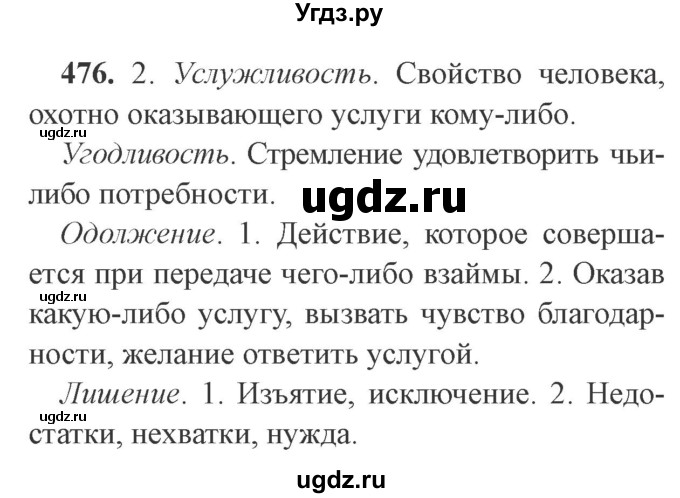 Угдз.ру

476. 2. Услужливость. Свойство человека, охотно оказывающего услуги кому-либо.

ugdz.ru

Угодливость. Стремление удовлетворить чьи-либо потребности.

ugdz.ru

Одолжение. 1. Действие, которое совершается при передаче чего-либо взаймы. 2. Оказав какую-либо услугу, вызвать чувство благодарности, желание ответить услугой.

ugdz.ru

Лишение. 1. Изъятие, исключение. 2. Недостатки, нехватки, нужда.

ugdz.ru

ugdz.ru